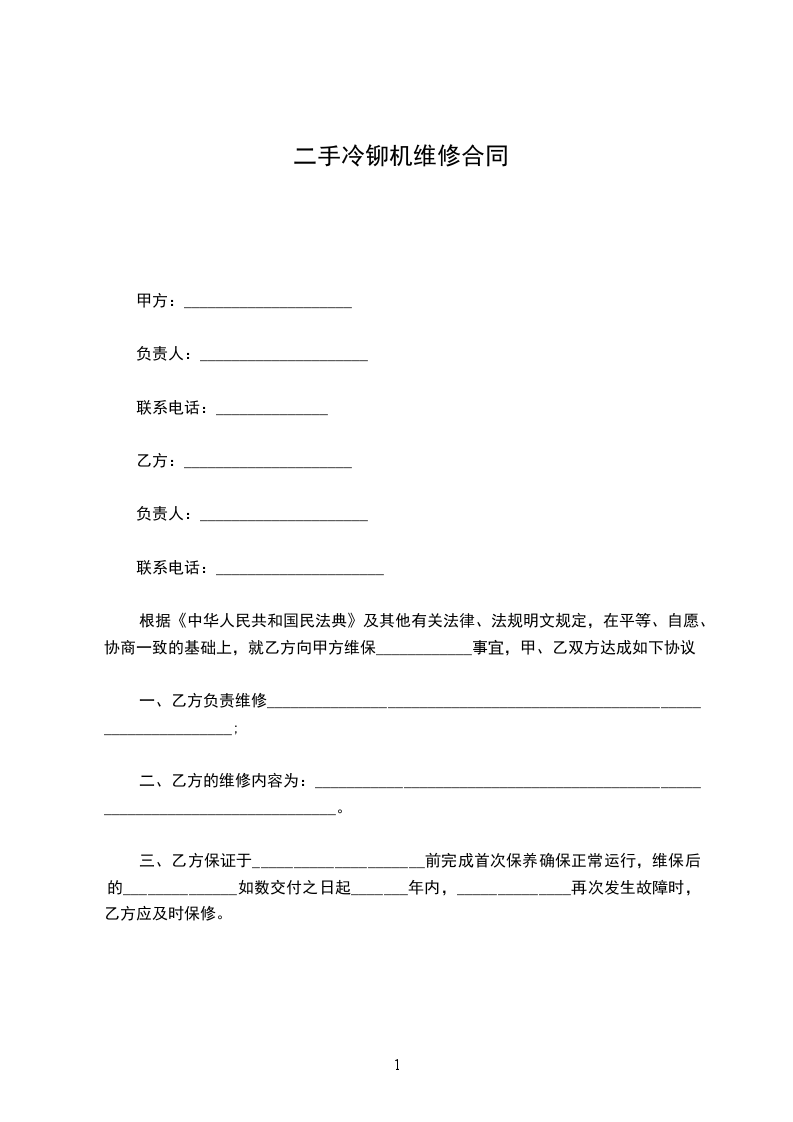 二手冷铆机维修合同

甲方：____

负责人：____

联系电话：____

乙方：____

负责人：____

联系电话：____

根据《中华人民共和国民法典》及其他有关法律、法规明文规定，在平等、自愿、协商一致的基础上，就乙方向甲方维保____事宜，甲、乙双方达成如下协议

一、乙方负责维修____；

二、乙方的维修内容为：____。

三、乙方保证于____前完成首次保养确保正常运行，维保后的____如数交付之日起____年内，____再次发生故障时，乙方应及时保修。

1